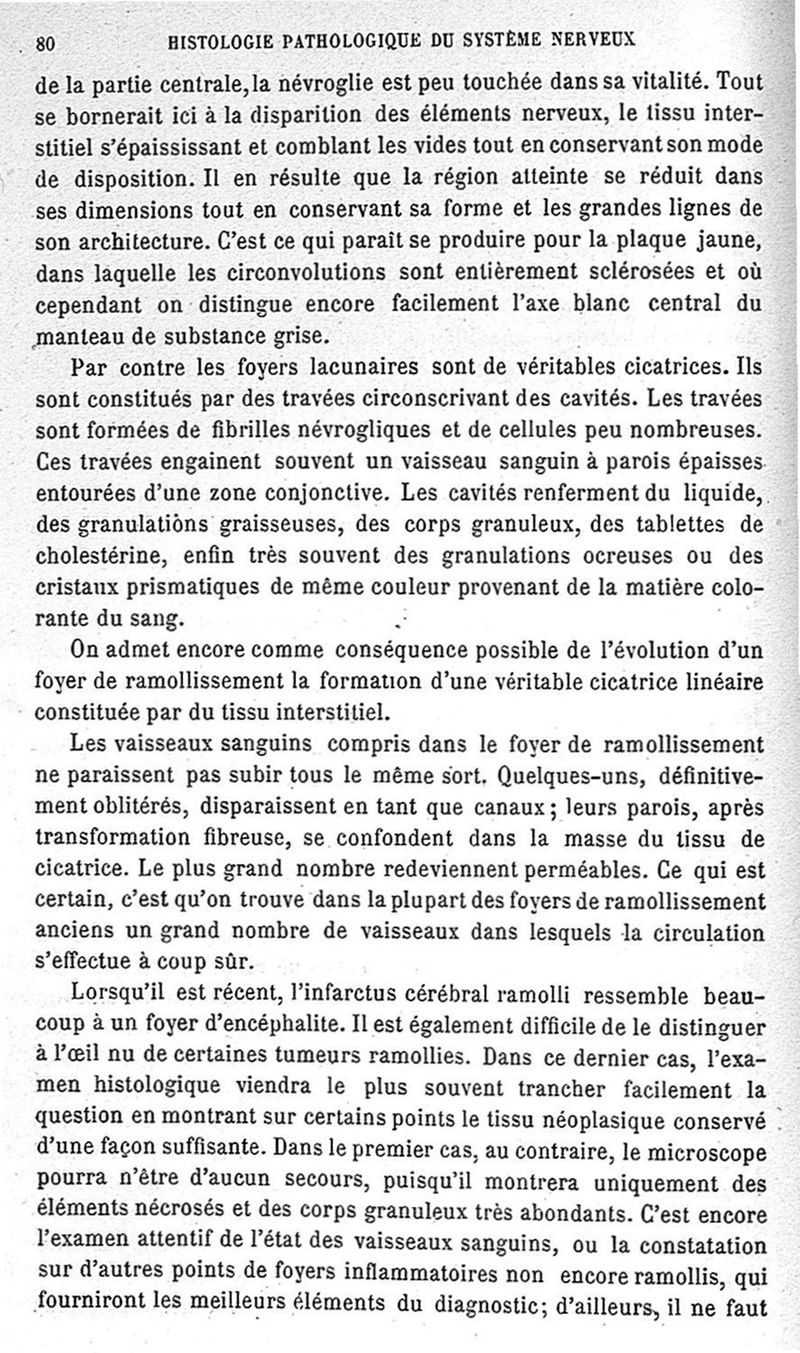 80 HISTOLOGIE PATHOLOGIQUE DU SYSTÈME NERVEUX

de la partie centrale, la névroglie est peu touchée dans sa vitalité. Tout se bornerait ici à la disparition des éléments nerveux, le tissu interstitiel s'épaississant et comblant les vides tout en conservant son mode de disposition. Il en résulte que la région atteinte se réduit dans ses dimensions tout en conservant sa forme et les grandes lignes de son architecture. C'est ce qui paraît se produire pour la plaque jaune, dans laquelle les circonvolutions sont entièrement sclérosées et où cependant on distingue encore facilement l'axe blanc central du manteau de substance grise.

Par contre les foyers lacunaires sont de véritables cicatrices. Ils sont constitués par des travées circonscrivant des cavités. Les travées sont formées de fibrilles névrogliques et de cellules peu nombreuses. Ces travées engainent souvent un vaisseau sanguin à parois épaisses entourées d'une zone conjonctive. Les cavités renferment du liquide, des granulations graisseuses, des corps granuleux, des tablettes de cholestérine, enfin très souvent des granulations ocreuses ou des cristaux prismatiques de même couleur provenant de la matière colorante du sang.

On admet encore comme conséquence possible de l'évolution d'un foyer de ramollissement la formation d'une véritable cicatrice linéaire constituée par du tissu interstitiel.

Les vaisseaux sanguins compris dans le foyer de ramollissement ne paraissent pas subir tous le même sort. Quelques-uns, définitivement oblitérés, disparaissent en tant que canaux; leurs parois, après transformation fibreuse, se confondent dans la masse du tissu de cicatrice. Le plus grand nombre redeviennent perméables. Ce qui est certain, c'est qu'on trouve dans la plupart des foyers de ramollissement anciens un grand nombre de vaisseaux dans lesquels la circulation s'effectue à coup sûr.

Lorsqu'il est récent, l'infarctus cérébral ramolli ressemble beaucoup à un foyer d'encéphalite. Il est également difficile de le distinguer à l'œil nu de certaines tumeurs ramollies. Dans ce dernier cas, l'examen histologique viendra le plus souvent trancher facilement la question en montrant sur certains points le tissu néoplasique conservé d'une façon suffisante. Dans le premier cas, au contraire, le microscope pourra n'être d'aucun secours, puisqu'il montrera uniquement des éléments nécrosés et des corps granuleux très abondants. C'est encore l'examen attentif de l'état des vaisseaux sanguins, ou la constatation sur d'autres points de foyers inflammatoires non encore ramollis, qui fourniront les meilleurs éléments du diagnostic; d'ailleurs, il ne faut